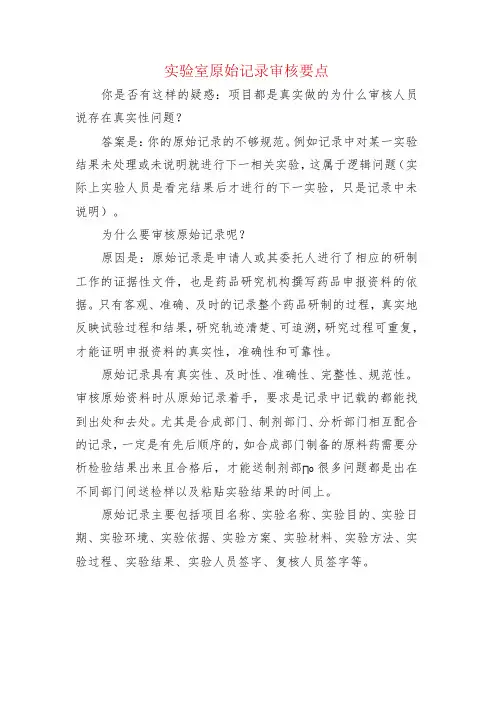 实验室原始记录审核要点

你是否有这样的疑惑：项目都是真实做的为什么审核人员说存在真实性问题？

答案是：你的原始记录的不够规范。例如记录中对某一实验结果未处理或未说明就进行下一相关实验，这属于逻辑问题（实际上实验人员是看完结果后才进行的下一实验，只是记录中未说明）。

为什么要审核原始记录呢？

原因是：原始记录是申请人或其委托人进行了相应的研制工作的证据性文件，也是药品研究机构撰写药品申报资料的依据。只有客观、准确、及时的记录整个药品研制的过程，真实地反映试验过程和结果，研究轨迹清楚、可追溯，研究过程可重复，才能证明申报资料的真实性，准确性和可靠性。

原始记录具有真实性、及时性、准确性、完整性、规范性。审核原始资料时从原始记录着手，要求是记录中记载的都能找到出处和去处。尤其是合成部门、制剂部门、分析部门相互配合的记录，一定是有先后顺序的，如合成部门制备的原料药需要分析检验结果出来且合格后，才能送制剂部门。很多问题都是出在不同部门间送检样以及粘贴实验结果的时间上。

原始记录主要包括项目名称、实验名称、实验目的、实验日期、实验环境、实验依据、实验方案、实验材料、实验方法、实验过程、实验结果、实验人员签字、复核人员签字等。